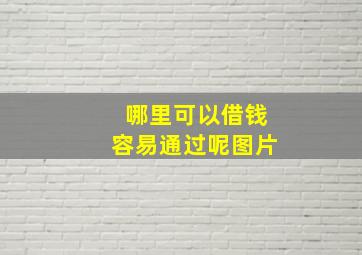 哪里可以借钱
容易通过呢图片